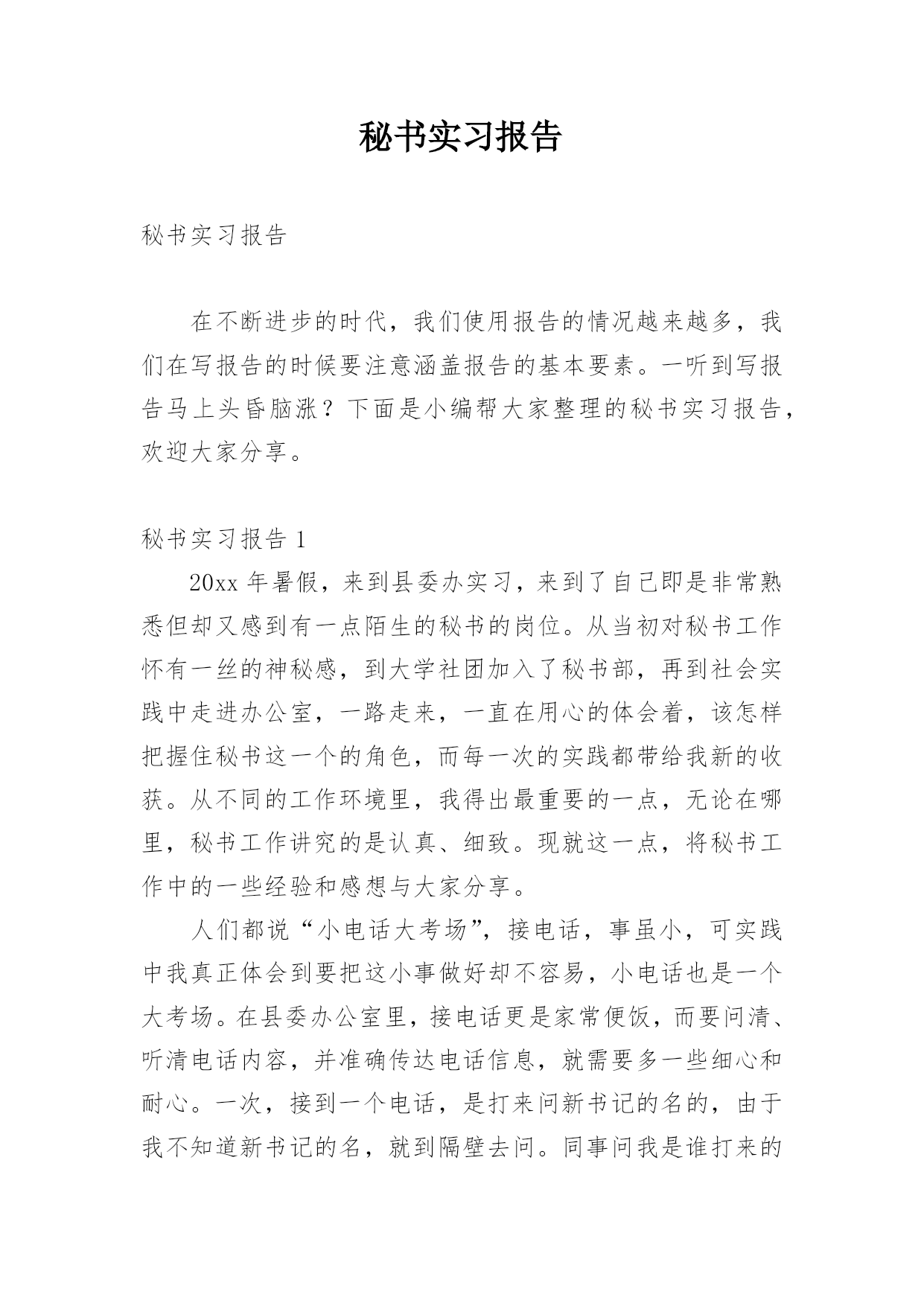 秘书实习报告

秘书实习报告

在不断进步的时代，我们使用报告的情况越来越多，我们在写报告的时候要注意涵盖报告的基本要素。一听到写报告马上头昏脑涨？下面是小编帮大家整理的秘书实习报告，欢迎大家分享。

秘书实习报告 1

20xx 年暑假，来到县委办实习，来到了自己即是非常熟悉但却又感到有一点陌生的秘书的岗位。从当初对秘书工作怀有一丝的神秘感，到大学社团加入了秘书部，再到社会实践中走进办公室，一路走来，一直在用心的体会着，该怎样把握住秘书这一个的角色，而每一次的实践都带给我新的收获。从不同的工作环境里，我得出最重要的一点，无论在哪里，秘书工作讲究的是认真、细致。现就这一点，将秘书工作中的一些经验和感想与大家分享。

人们都说“小电话大考场”，接电话，事虽小，可实践中我真正体会到要把这小事做好却不容易，小电话也是一个大考场。在县委办公室里，接电话更是家常便饭，而要问清、听清电话内容，并准确传达电话信息，就需要多一些细心和耐心。一次，接到一个电话，是打来问新书记的名的，由于我不知道新书记的名，就到隔壁去问。同事问我是谁打来的